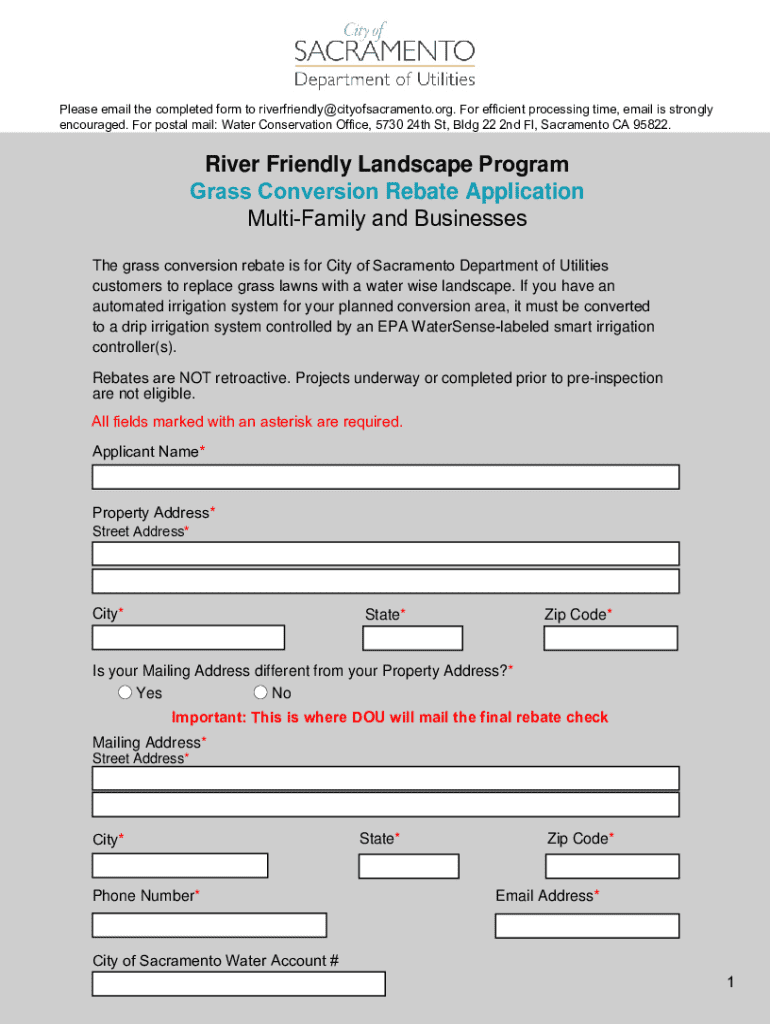 City of
SACRAMENTO
Department of Utilities

Please email the completed form to riverfriendly@cityofsacramento.org. For efficient processing time, email is strongly encouraged. For postal mail: Water Conservation Office, 5730 24th St, Bldg 22 2nd Fl, Sacramento CA 95822.

River Friendly Landscape Program
Grass Conversion Rebate Application
Multi-Family and Businesses

The grass conversion rebate is for City of Sacramento Department of Utilities customers to replace grass lawns with a water wise landscape. If you have an automated irrigation system for your planned conversion area, it must be converted to a drip irrigation system controlled by an EPA WaterSense-labeled smart irrigation controller(s).

Rebates are NOT retroactive. Projects underway or completed prior to pre-inspection are not eligible.

All fields marked with an asterisk are required.

Applicant Name*

Property Address*
Street Address*

City*
State*
Zip Code*

Is your Mailing Address different from your Property Address?*
Yes
No

Important: This is where DOU will mail the final rebate check

Mailing Address*
Street Address*

City*
State*
Zip Code*

Phone Number*
Email Address*

City of Sacramento Water Account #

1